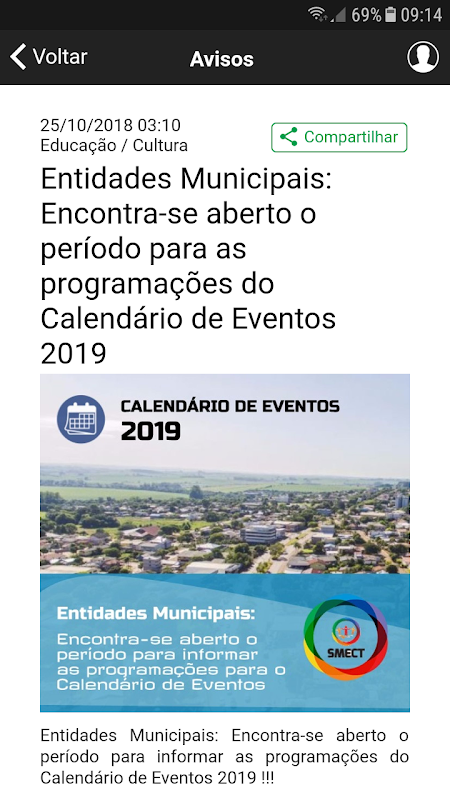 69% 09:14

Voltar

Avisos

25/10/2018 03:10
Educação / Cultura

Compartilhar

Entidades Municipais: Encontra-se aberto o período para as programações do Calendário de Eventos 2019

CALENDÁRIO DE EVENTOS
2019

Entidades Municipais:
Encontra-se aberto o período para informar as programações para o Calendário de Eventos

SMECT

Entidades Municipais: Encontra-se aberto o período para informar as programações do Calendário de Eventos 2019 !!!